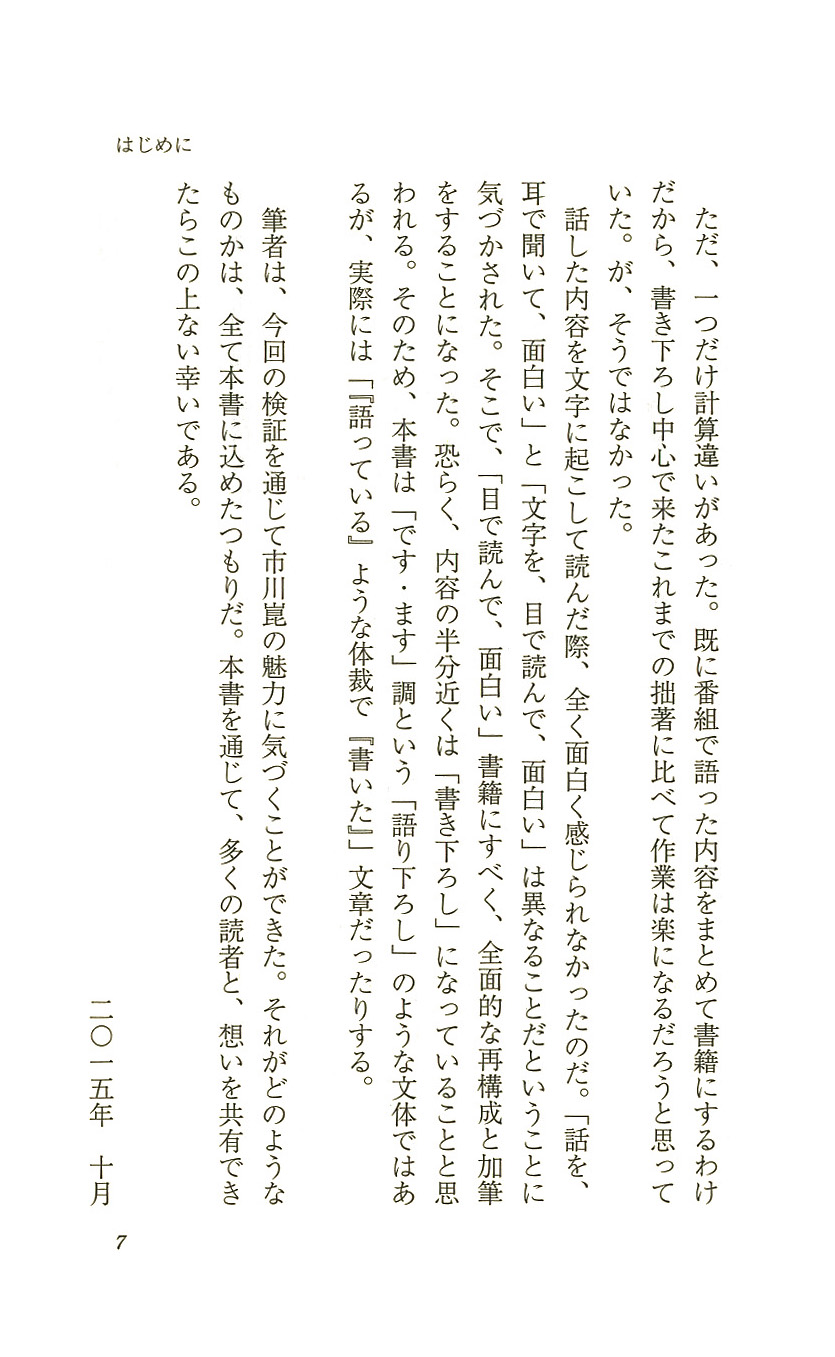 はじめに

ただ、一つだけ計算違いがあった。既に番組で語った内容をまとめて書籍にするわけだから、書き下ろし中心で来たこれまでの拙著に比べて作業は楽になるだろうと思っていた。が、そうではなかった。

話した内容を文字に起こして読んだ際、全く面白く感じられなかったのだ。「話を、耳で聞いて、面白い」と「文字を、目で読んで、面白い」は異なることだということに気づかされた。そこで、「目で読んで、面白い」書籍にすべく、全面的な再構成と加筆をすることになった。恐らく、内容の半分近くは「書き下ろし」になっていることと思われる。そのため、本書は「です・ます」調という「語り下ろし」のような文体ではあるが、実際には「『語っている』ような体裁で『書いた』」文章だったりする。

筆者は、今回の検証を通じて市川崑の魅力に気づくことができた。それがどのようなものかは、全て本書に込めたつもりだ。本書を通じて、多くの読者と、想いを共有できたらこの上ない幸いである。

二〇一五年　十月

7